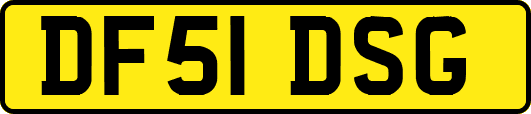 DF51 DSG